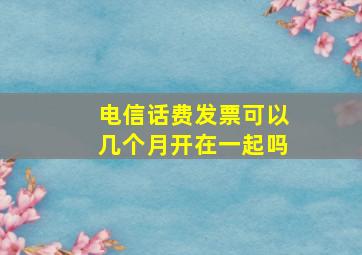 电信话费发票可以几个月开在一起吗